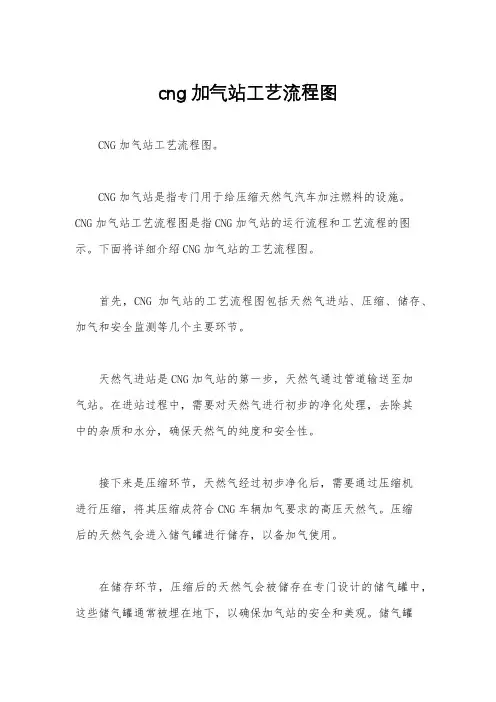 cng 加气站工艺流程图

CNG 加气站工艺流程图。

CNG 加气站是指专门用于给压缩天然气汽车加注燃料的设施。CNG 加气站工艺流程图是指 CNG 加气站的运行流程和工艺流程的图示。下面将详细介绍 CNG 加气站的工艺流程图。

首先，CNG 加气站的工艺流程图包括天然气进站、压缩、储存、加气和安全监测等几个主要环节。

天然气进站是 CNG 加气站的第一步，天然气通过管道输送至加气站。在进站过程中，需要对天然气进行初步的净化处理，去除其中的杂质和水分，确保天然气的纯度和安全性。

接下来是压缩环节，天然气经过初步净化后，需要通过压缩机进行压缩，将其压缩成符合 CNG 车辆加气要求的高压天然气。压缩后的天然气会进入储气罐进行储存，以备加气使用。

在储存环节，压缩后的天然气会被储存在专门设计的储气罐中，这些储气罐通常被埋在地下，以确保加气站的安全和美观。储气罐